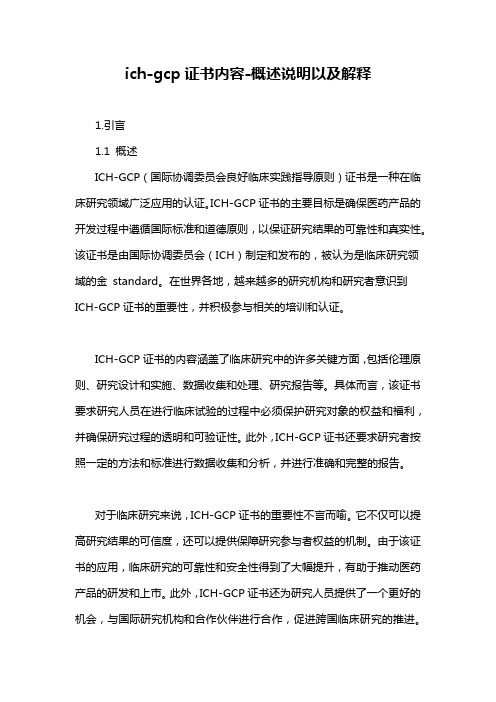 ich-gcp 证书内容-概述说明以及解释

1.引言

1.1 概述

ICH-GCP（国际协调委员会良好临床实践指导原则）证书是一种在临床研究领域广泛应用的认证。ICH-GCP 证书的主要目标是确保医药产品的开发过程中遵循国际标准和道德原则，以保证研究结果的可靠性和真实性。该证书是由国际协调委员会（ICH）制定和发布的，被认为是临床研究领域的金 standard。在世界各地，越来越多的研究机构和研究者意识到 ICH-GCP 证书的重要性，并积极参与相关的培训和认证。

ICH-GCP 证书的内容涵盖了临床研究中的许多关键方面，包括伦理原则、研究设计和实施、数据收集和处理、研究报告等。具体而言，该证书要求研究人员在进行临床试验的过程中必须保护研究对象的权益和福利，并确保研究过程的透明和可验证性。此外，ICH-GCP 证书还要求研究者按照一定的方法和标准进行数据收集和分析，并进行准确和完整的报告。

对于临床研究来说，ICH-GCP 证书的重要性不言而喻。它不仅可以提高研究结果的可信度，还可以提供保障研究参与者权益的机制。由于该证书的应用，临床研究的可靠性和安全性得到了大幅提升，有助于推动医药产品的研发和上市。此外，ICH-GCP 证书还为研究人员提供了一个更好的机会，与国际研究机构和合作伙伴进行合作，促进跨国临床研究的推进。